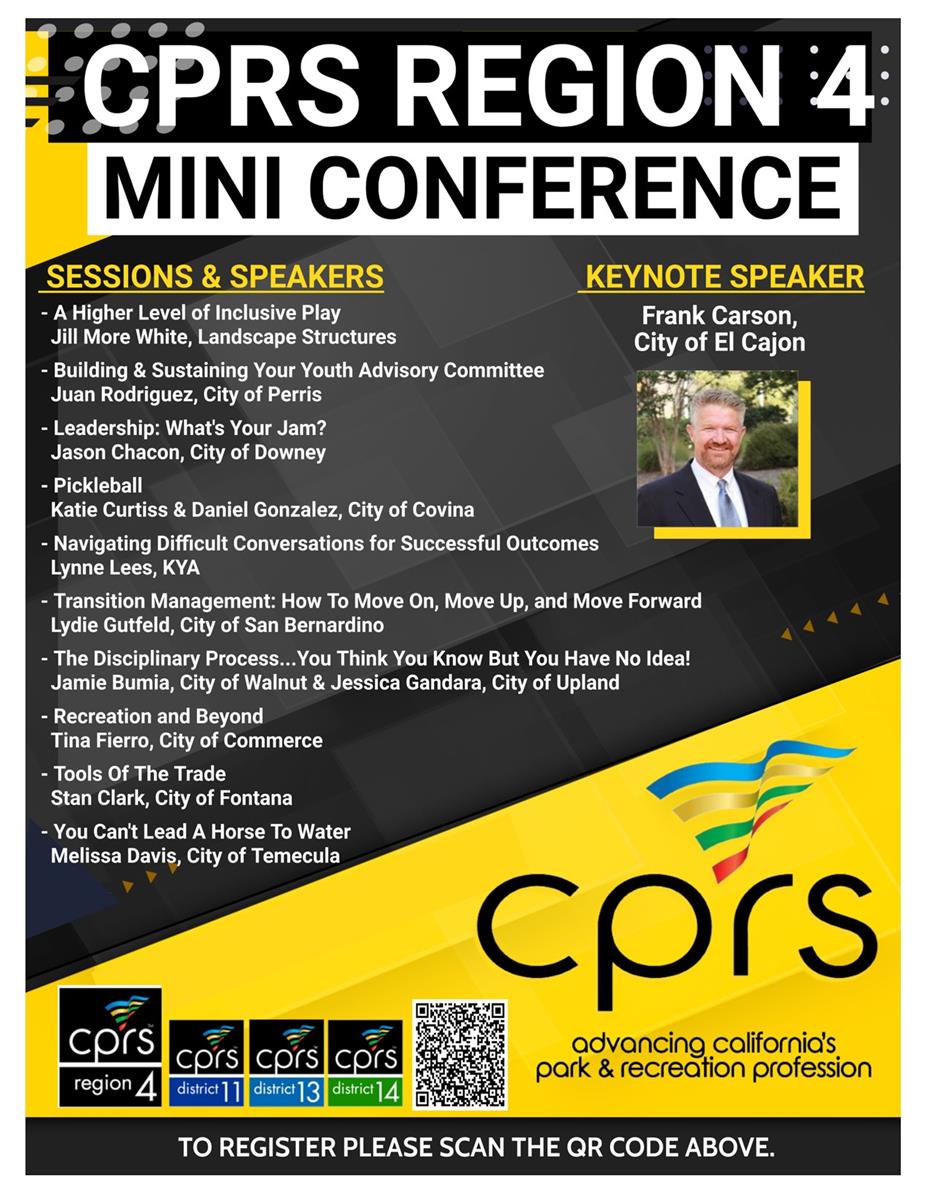 CPRS REGION 4
MINI CONFERENCE

SESSIONS & SPEAKERS

- A Higher Level of Inclusive Play
Jill More White, Landscape Structures

- Building & Sustaining Your Youth Advisory Committee
Juan Rodriguez, City of Perris

- Leadership: What's Your Jam?
Jason Chacon, City of Downey

- Pickleball
Katie Curtiss & Daniel Gonzalez, City of Covina

- Navigating Difficult Conversations for Successful Outcomes
Lynne Lees, KYA

- Transition Management: How To Move On, Move Up, and Move Forward
Lydie Gutfeld, City of San Bernardino

- The Disciplinary Process...You Think You Know But You Have No Idea!
Jamie Bumia, City of Walnut & Jessica Gandara, City of Upland

- Recreation and Beyond
Tina Fierro, City of Commerce

- Tools Of The Trade
Stan Clark, City of Fontana

- You Can't Lead A Horse To Water
Melissa Davis, City of Temecula

KEYNOTE SPEAKER

Frank Carson,
City of El Cajon

cprs
advancing california's
park & recreation profession

cprs region 4
cprs district 11
cprs district 13
cprs district 14

TO REGISTER PLEASE SCAN THE QR CODE ABOVE.